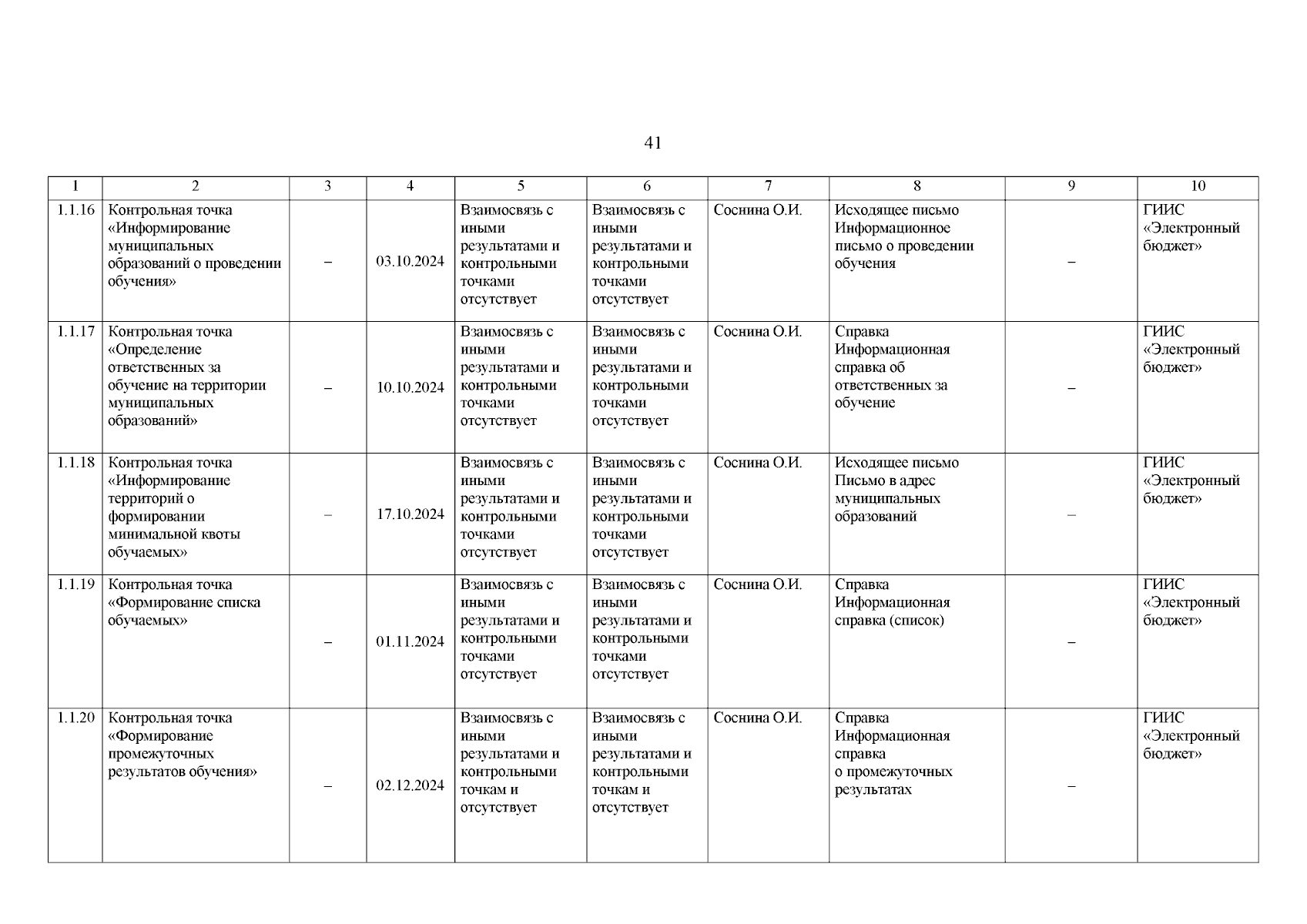 41

| 1 | 2 | 3 | 4 | 5 | 6 | 7 | 8 | 9 | 10 |
|---|---|---|---|---|---|---|---|---|---|
| 1.1.16 | Контрольная точка «Информирование муниципальных образований о проведении обучения» | – | 03.10.2024 | Взаимосвязь с иными результатами и контрольными точками отсутствует | Взаимосвязь с иными результатами и контрольными точками отсутствует | Соснина О.И. | Исходящее письмо Информационное письмо о проведении обучения | – | ГИИС «Электронный бюджет» |
| 1.1.17 | Контрольная точка «Определение ответственных за обучение на территории муниципальных образований» | – | 10.10.2024 | Взаимосвязь с иными результатами и контрольными точками отсутствует | Взаимосвязь с иными результатами и контрольными точками отсутствует | Соснина О.И. | Справка Информационная справка об ответственных за обучение | – | ГИИС «Электронный бюджет» |
| 1.1.18 | Контрольная точка «Информирование территорий о формировании минимальной квоты обучаемых» | – | 17.10.2024 | Взаимосвязь с иными результатами и контрольными точками отсутствует | Взаимосвязь с иными результатами и контрольными точками отсутствует | Соснина О.И. | Исходящее письмо Письмо в адрес муниципальных образований | – | ГИИС «Электронный бюджет» |
| 1.1.19 | Контрольная точка «Формирование списка обучаемых» | – | 01.11.2024 | Взаимосвязь с иными результатами и контрольными точками отсутствует | Взаимосвязь с иными результатами и контрольными точками отсутствует | Соснина О.И. | Справка Информационная справка (список) | – | ГИИС «Электронный бюджет» |
| 1.1.20 | Контрольная точка «Формирование промежуточных результатов обучения» | – | 02.12.2024 | Взаимосвязь с иными результатами и контрольными точкам и отсутствует | Взаимосвязь с иными результатами и контрольными точкам и отсутствует | Соснина О.И. | Справка Информационная справка о промежуточных результатах | – | ГИИС «Электронный бюджет» |